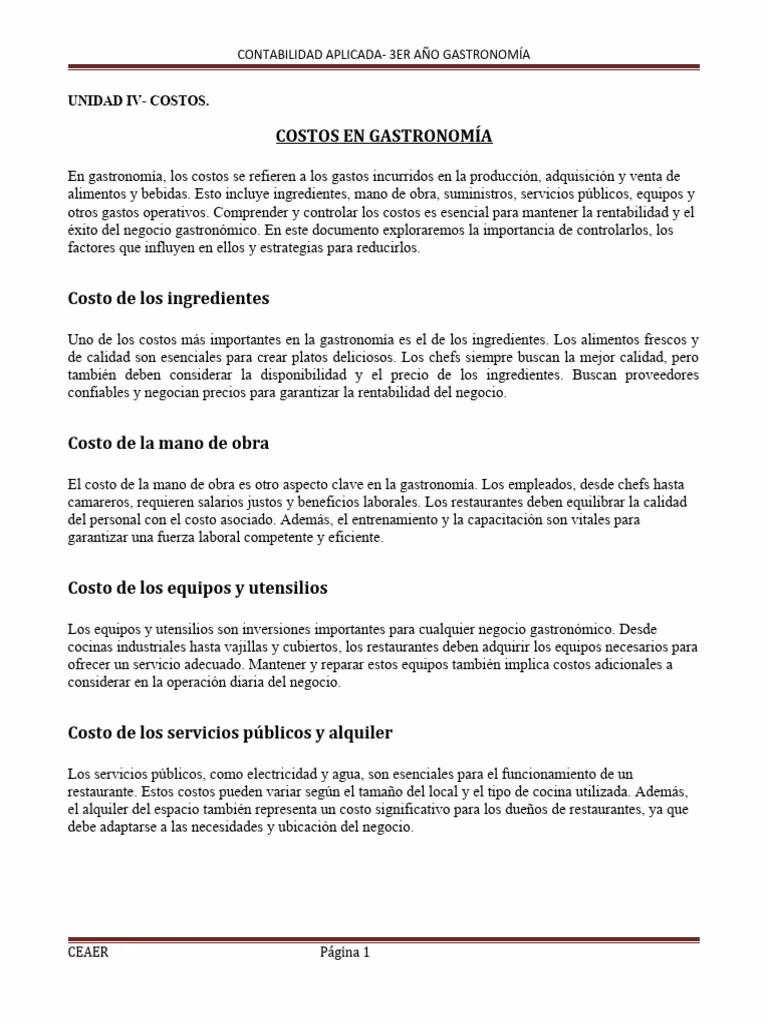 CONTABILIDAD APLICADA- 3ER AÑO GASTRONOMÍA

UNIDAD IV- COSTOS.

COSTOS EN GASTRONOMÍA

En gastronomía, los costos se refieren a los gastos incurridos en la producción, adquisición y venta de alimentos y bebidas. Esto incluye ingredientes, mano de obra, suministros, servicios públicos, equipos y otros gastos operativos. Comprender y controlar los costos es esencial para mantener la rentabilidad y el éxito del negocio gastronómico. En este documento exploraremos la importancia de controlarlos, los factores que influyen en ellos y estrategias para reducirlos.

Costo de los ingredientes

Uno de los costos más importantes en la gastronomía es el de los ingredientes. Los alimentos frescos y de calidad son esenciales para crear platos deliciosos. Los chefs siempre buscan la mejor calidad, pero también deben considerar la disponibilidad y el precio de los ingredientes. Buscan proveedores confiables y negocian precios para garantizar la rentabilidad del negocio.

Costo de la mano de obra

El costo de la mano de obra es otro aspecto clave en la gastronomía. Los empleados, desde chefs hasta camareros, requieren salarios justos y beneficios laborales. Los restaurantes deben equilibrar la calidad del personal con el costo asociado. Además, el entrenamiento y la capacitación son vitales para garantizar una fuerza laboral competente y eficiente.

Costo de los equipos y utensilios

Los equipos y utensilios son inversiones importantes para cualquier negocio gastronómico. Desde cocinas industriales hasta vajillas y cubiertos, los restaurantes deben adquirir los equipos necesarios para ofrecer un servicio adecuado. Mantener y reparar estos equipos también implica costos adicionales a considerar en la operación diaria del negocio.

Costo de los servicios públicos y alquiler

Los servicios públicos, como electricidad y agua, son esenciales para el funcionamiento de un restaurante. Estos costos pueden variar según el tamaño del local y el tipo de cocina utilizada. Además, el alquiler del espacio también representa un costo significativo para los dueños de restaurantes, ya que debe adaptarse a las necesidades y ubicación del negocio.

CEAER Página 1